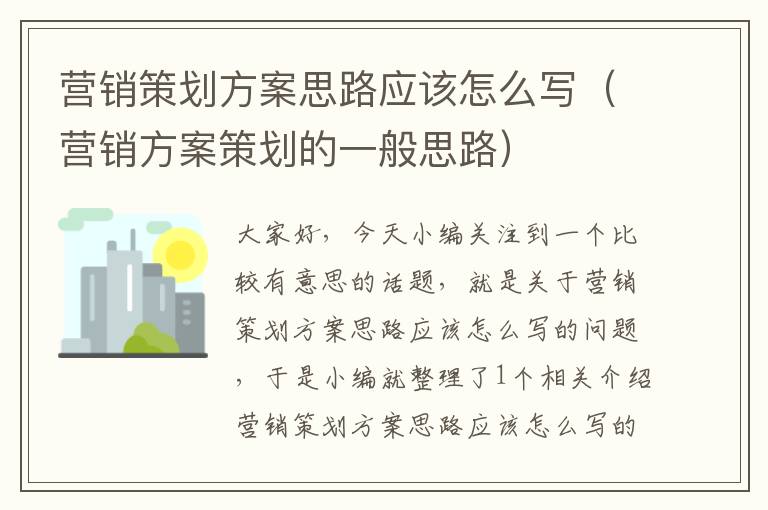 营销策划方案思路应该怎么写（营销方案策划的一般思路）

大家好，今天小编关注到一个比较有意思的话题，就是关于营销策划方案思路应该怎么写的问题，于是小编就整理了1个相关介绍营销策划方案思路应该怎么写的